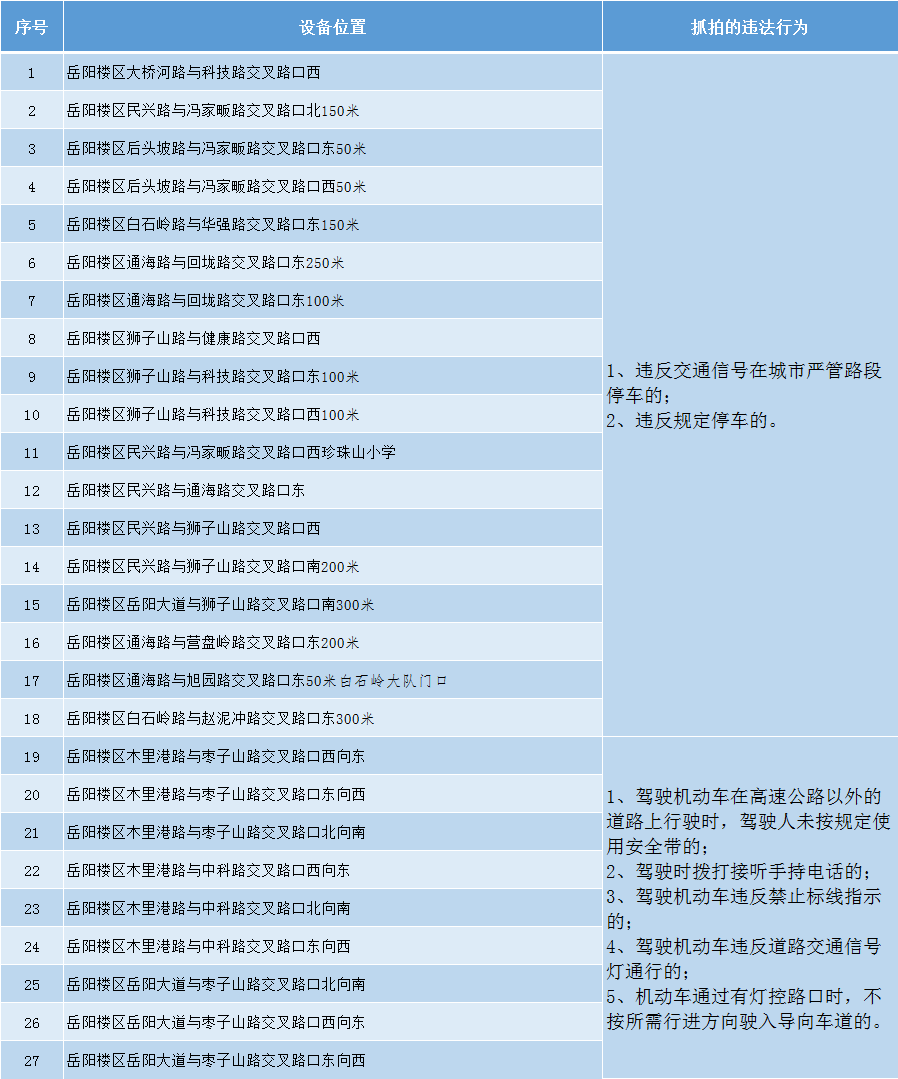 | 序号 | 设备位置 | 抓拍的违法行为 |
|---|---|---|
| 1 | 岳阳楼区大桥河路与科技路交叉路口西 | 1、违反交通信号在城市严管路段停车的；2、违反规定停车的。 |
| 2 | 岳阳楼区民兴路与冯家畈路交叉路口北150米 | |
| 3 | 岳阳楼区后头坡路与冯家畈路交叉路口东50米 | |
| 4 | 岳阳楼区后头坡路与冯家畈路交叉路口西50米 | |
| 5 | 岳阳楼区白石岭路与华强路交叉路口东150米 | |
| 6 | 岳阳楼区通海路与回垅路交叉路口东250米 | |
| 7 | 岳阳楼区通海路与回垅路交叉路口东100米 | |
| 8 | 岳阳楼区狮子山路与健康路交叉路口西 | |
| 9 | 岳阳楼区狮子山路与科技路交叉路口东100米 | |
| 10 | 岳阳楼区狮子山路与科技路交叉路口西100米 | |
| 11 | 岳阳楼区民兴路与冯家畈路交叉路口西珍珠山小学 | |
| 12 | 岳阳楼区民兴路与通海路交叉路口东 | |
| 13 | 岳阳楼区民兴路与狮子山路交叉路口西 | |
| 14 | 岳阳楼区民兴路与狮子山路交叉路口南200米 | |
| 15 | 岳阳楼区岳阳大道与狮子山路交叉路口南300米 | |
| 16 | 岳阳楼区通海路与营盘岭路交叉路口东200米 | |
| 17 | 岳阳楼区通海路与旭园路交叉路口东50米白石岭大队门口 | |
| 18 | 岳阳楼区白石岭路与赵泥冲路交叉路口东300米 | |
| 19 | 岳阳楼区木里港路与枣子山路交叉路口西向东 | 1、驾驶机动车在高速公路以外的道路上行驶时，驾驶人未按规定使用安全带的；2、驾驶时拨打接听手持电话的；3、驾驶机动车违反禁止标线指示的；4、驾驶机动车违反道路交通信号灯通行的；5、机动车通过有灯控路口时，不按所需行进方向驶入导向车道的。 |
| 20 | 岳阳楼区木里港路与枣子山路交叉路口东向西 | |
| 21 | 岳阳楼区木里港路与枣子山路交叉路口北向南 | |
| 22 | 岳阳楼区木里港路与中科路交叉路口西向东 | |
| 23 | 岳阳楼区木里港路与中科路交叉路口北向南 | |
| 24 | 岳阳楼区木里港路与中科路交叉路口东向西 | |
| 25 | 岳阳楼区岳阳大道与枣子山路交叉路口北向南 | |
| 26 | 岳阳楼区岳阳大道与枣子山路交叉路口西向东 | |
| 27 | 岳阳楼区岳阳大道与枣子山路交叉路口东向西 | |